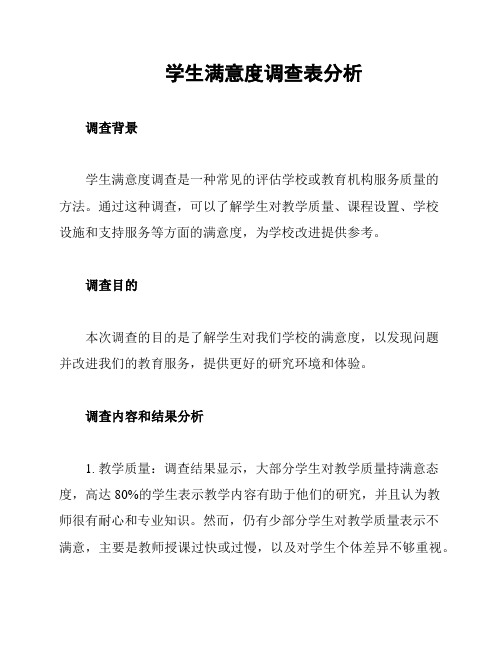 学生满意度调查表分析

调查背景

学生满意度调查是一种常见的评估学校或教育机构服务质量的方法。通过这种调查，可以了解学生对教学质量、课程设置、学校设施和支持服务等方面的满意度，为学校改进提供参考。

调查目的

本次调查的目的是了解学生对我们学校的满意度，以发现问题并改进我们的教育服务，提供更好的研究环境和体验。

调查内容和结果分析

1. 教学质量：调查结果显示，大部分学生对教学质量持满意态度，高达 80%的学生表示教学内容有助于他们的研究，并且认为教师很有耐心和专业知识。然而，仍有少部分学生对教学质量表示不满意，主要是教师授课过快或过慢，以及对学生个体差异不够重视。